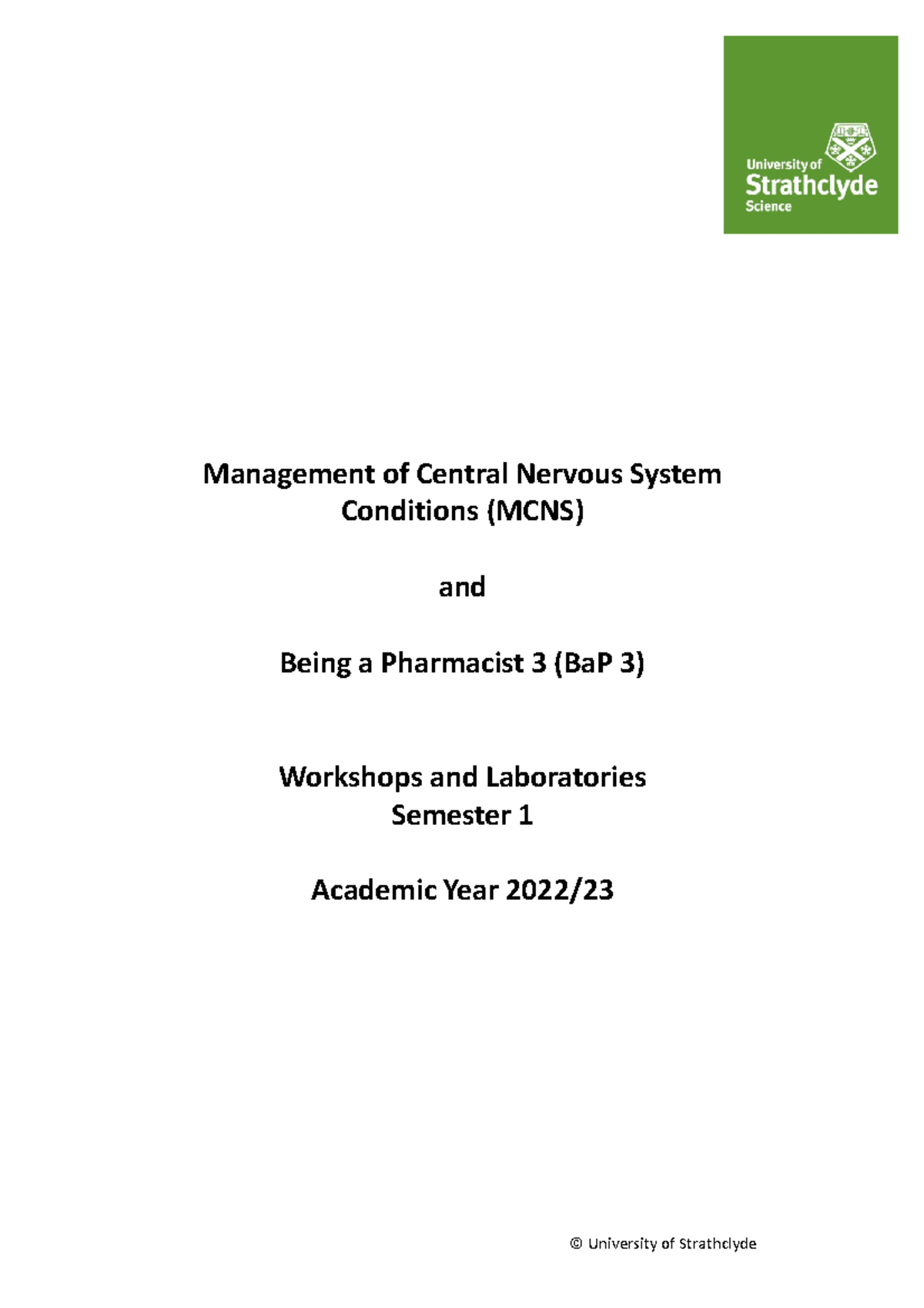 University of
Strathclyde
Science

Management of Central Nervous System Conditions (MCNS)

and

Being a Pharmacist 3 (BaP 3)

Workshops and Laboratories
Semester 1

Academic Year 2022/23

© University of Strathclyde